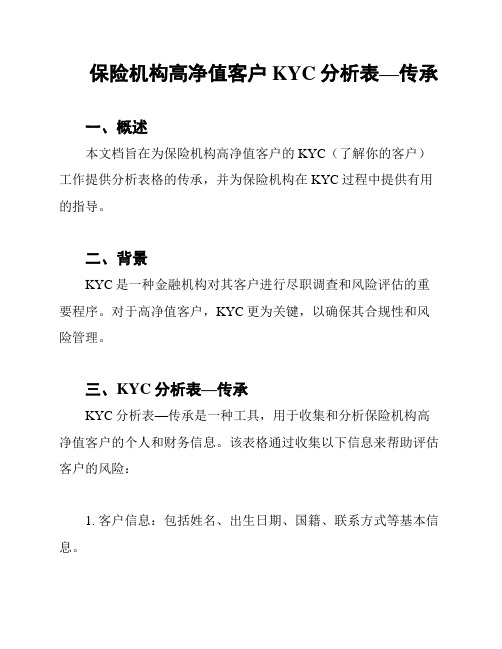 保险机构高净值客户 KYC 分析表—传承

一、概述

本文档旨在为保险机构高净值客户的 KYC（了解你的客户）工作提供分析表格的传承，并为保险机构在 KYC 过程中提供有用的指导。

二、背景

KYC 是一种金融机构对其客户进行尽职调查和风险评估的重要程序。对于高净值客户，KYC 更为关键，以确保其合规性和风险管理。

三、KYC 分析表—传承

KYC 分析表—传承是一种工具，用于收集和分析保险机构高净值客户的个人和财务信息。该表格通过收集以下信息来帮助评估客户的风险：

1. 客户信息：包括姓名、出生日期、国籍、联系方式等基本信息。